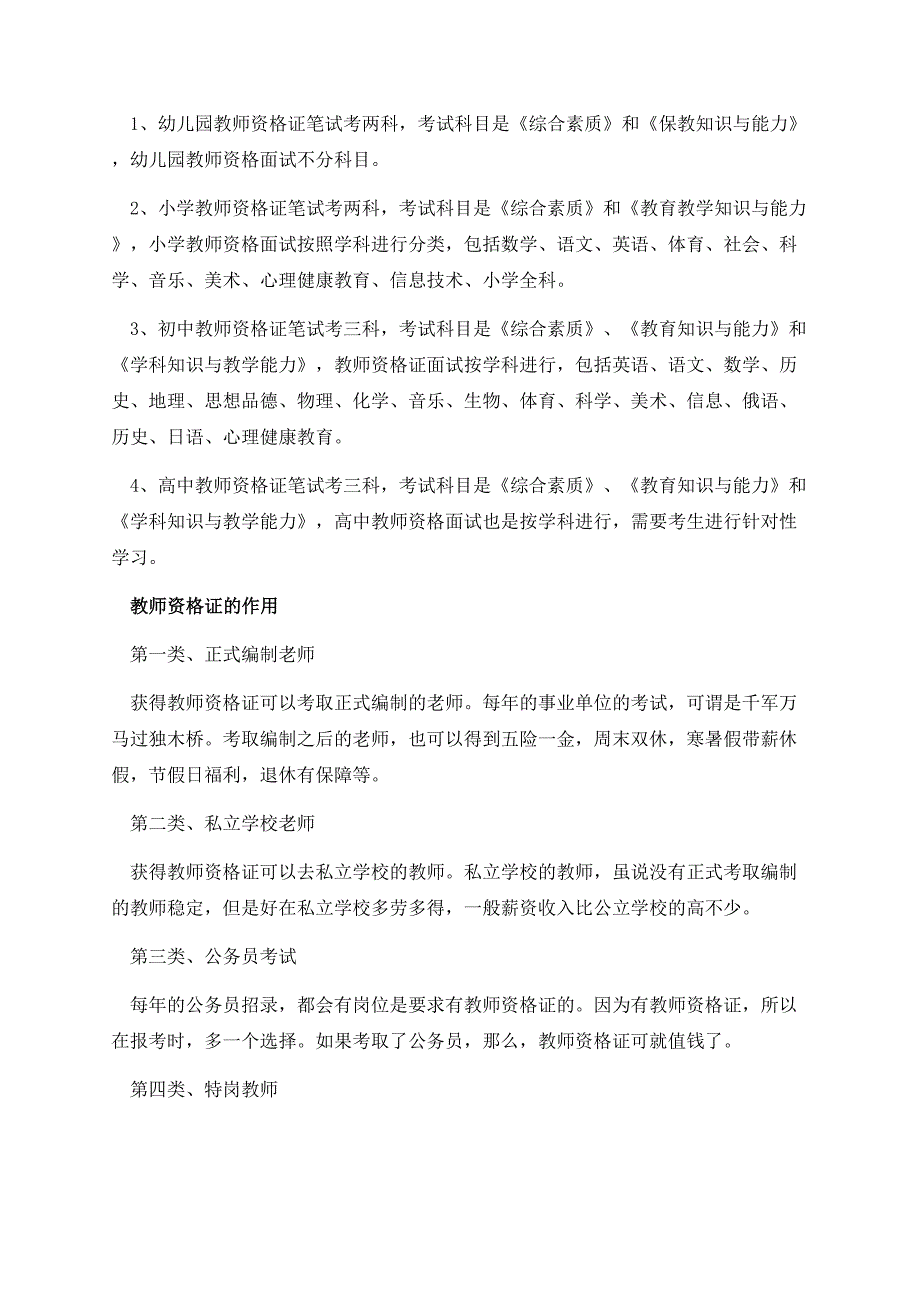 1、幼儿园教师资格证笔试考两科，考试科目是《综合素质》和《保教知识与能力》，幼儿园教师资格面试不分科目。

2、小学教师资格证笔试考两科，考试科目是《综合素质》和《教育教学知识与能力》，小学教师资格面试按照学科进行分类，包括数学、语文、英语、体育、社会、科学、音乐、美术、心理健康教育、信息技术、小学全科。

3、初中教师资格证笔试考三科，考试科目是《综合素质》、《教育知识与能力》和《学科知识与教学能力》，教师资格证面试按学科进行，包括英语、语文、数学、历史、地理、思想品德、物理、化学、音乐、生物、体育、科学、美术、信息、俄语、历史、日语、心理健康教育。

4、高中教师资格证笔试考三科，考试科目是《综合素质》、《教育知识与能力》和《学科知识与教学能力》，高中教师资格面试也是按学科进行，需要考生进行针对性学习。

教师资格证的作用

第一类、正式编制老师

获得教师资格证可以考取正式编制的老师。每年的事业单位的考试，可谓是千军万马过独木桥。考取编制之后的老师，也可以得到五险一金，周末双休，寒暑假带薪休假，节假日福利，退休有保障等。

第二类、私立学校老师

获得教师资格证可以去私立学校的教师。私立学校的教师，虽说没有正式考取编制的教师稳定，但是好在私立学校多劳多得，一般薪资收入比公立学校的高不少。

第三类、公务员考试

每年的公务员招录，都会有岗位是要求有教师资格证的。因为有教师资格证，所以在报考时，多一个选择。如果考取了公务员，那么，教师资格证可就值钱了。

第四类、特岗教师